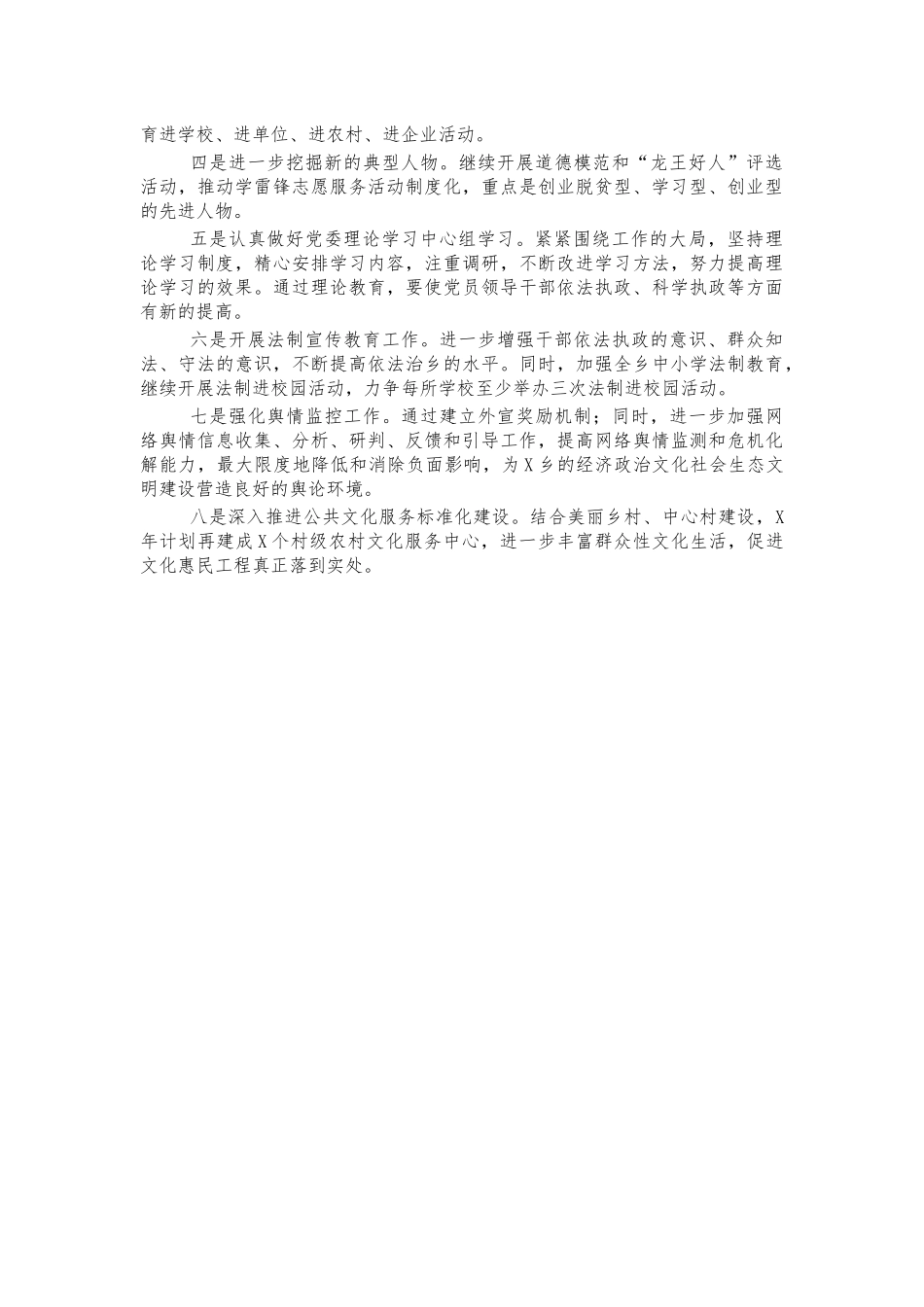 育进学校、进单位、进农村、进企业活动。

四是进一步挖掘新的典型人物。继续开展道德模范和“龙王好人”评选活动，推动学雷锋志愿服务活动制度化，重点是创业脱贫型、学习型、创业型的先进人物。

五是认真做好党委理论学习中心组学习。紧紧围绕工作的大局，坚持理论学习制度，精心安排学习内容，注重调研，不断改进学习方法，努力提高理论学习的效果。通过理论教育，要使党员领导干部依法执政、科学执政等方面有新的提高。

六是开展法制宣传教育工作。进一步增强干部依法执政的意识、群众知法、守法的意识，不断提高依法治乡的水平。同时，加强全乡中小学法制教育，继续开展法制进校园活动，力争每所学校至少举办三次法制进校园活动。

七是强化舆情监控工作。通过建立外宣奖励机制；同时，进一步加强网络舆情信息收集、分析、研判、反馈和引导工作，提高网络舆情监测和危机化解能力，最大限度地降低和消除负面影响，为X乡的经济政治文化社会生态文明建设营造良好的舆论环境。

八是深入推进公共文化服务标准化建设。结合美丽乡村、中心村建设，X年计划再建成X个村级农村文化服务中心，进一步丰富群众性文化生活，促进文化惠民工程真正落到实处。